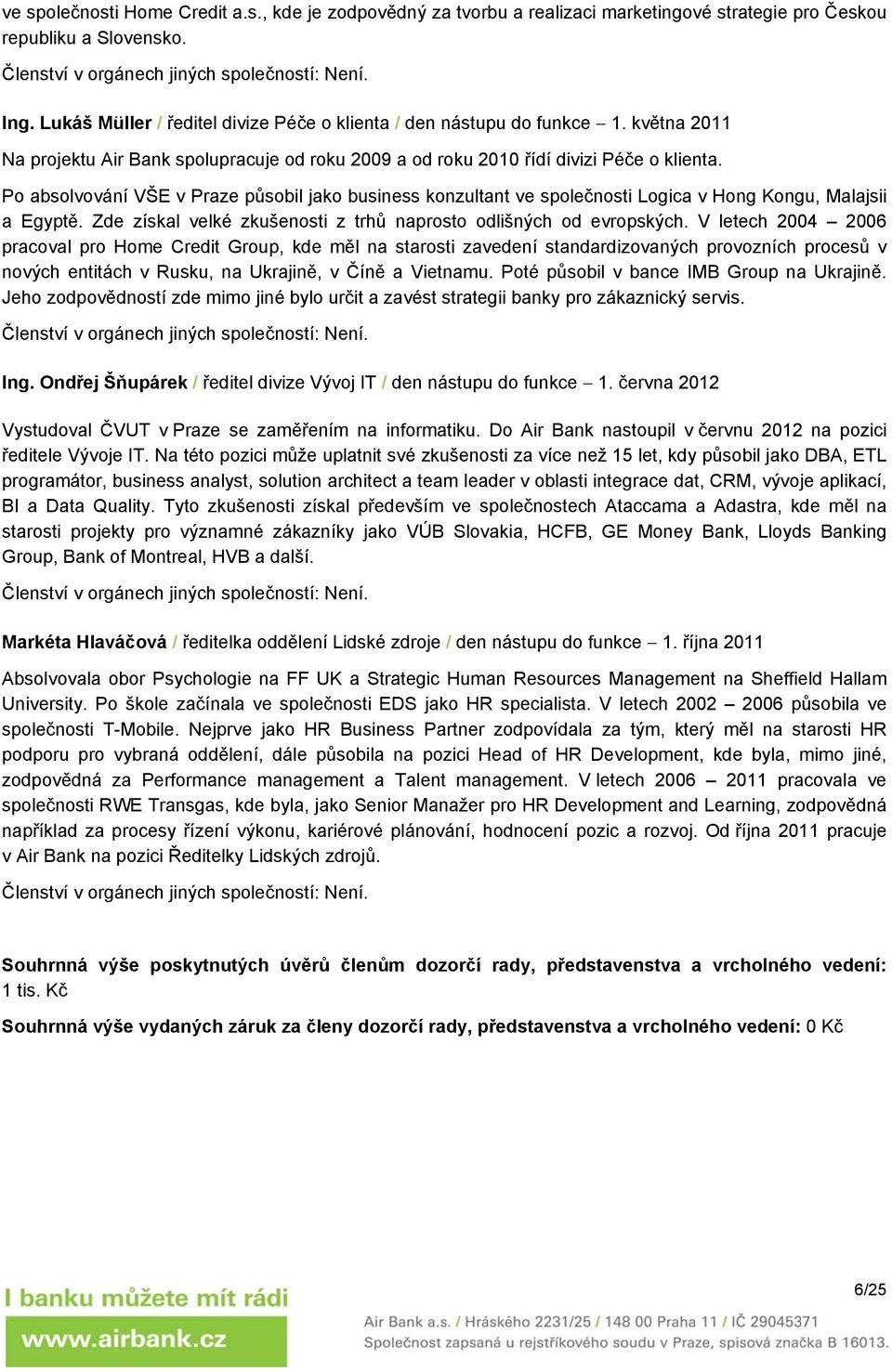 ve společnosti Home Credit a.s., kde je zodpovědný za tvorbu a realizaci marketingové strategie pro Českou republiku a Slovensko.

Členství v orgánech jiných společností: Není.

Ing. Lukáš Müller / ředitel divize Péče o klienta / den nástupu do funkce – 1. května 2011

Na projektu Air Bank spolupracuje od roku 2009 a od roku 2010 řídí divizi Péče o klienta.

Po absolvování VŠE v Praze působil jako business konzultant ve společnosti Logica v Hong Kongu, Malajsii a Egyptě. Zde získal velké zkušenosti z trhů naprosto odlišných od evropských. V letech 2004 – 2006 pracoval pro Home Credit Group, kde měl na starosti zavedení standardizovaných provozních procesů v nových entitách v Rusku, na Ukrajině, v Číně a Vietnamu. Poté působil v bance IMB Group na Ukrajině. Jeho zodpovědností zde mimo jiné bylo určit a zavést strategii banky pro zákaznický servis.

Členství v orgánech jiných společností: Není.

Ing. Ondřej Šňupárek / ředitel divize Vývoj IT / den nástupu do funkce – 1. června 2012

Vystudoval ČVUT v Praze se zaměřením na informatiku. Do Air Bank nastoupil v červnu 2012 na pozici ředitele Vývoje IT. Na této pozici může uplatnit své zkušenosti za více než 15 let, kdy působil jako DBA, ETL programátor, business analyst, solution architect a team leader v oblasti integrace dat, CRM, vývoje aplikací, BI a Data Quality. Tyto zkušenosti získal především ve společnostech Ataccama a Adastra, kde měl na starosti projekty pro významné zákazníky jako VÚB Slovakia, HCFB, GE Money Bank, Lloyds Banking Group, Bank of Montreal, HVB a další.

Členství v orgánech jiných společností: Není.

Markéta Hlaváčová / ředitelka oddělení Lidské zdroje / den nástupu do funkce – 1. října 2011

Absolvovala obor Psychologie na FF UK a Strategic Human Resources Management na Sheffield Hallam University. Po škole začínala ve společnosti EDS jako HR specialista. V letech 2002 – 2006 působila ve společnosti T-Mobile. Nejprve jako HR Business Partner zodpovídala za tým, který měl na starosti HR podporu pro vybraná oddělení, dále působila na pozici Head of HR Development, kde byla, mimo jiné, zodpovědná za Performance management a Talent management. V letech 2006 – 2011 pracovala ve společnosti RWE Transgas, kde byla, jako Senior Manažer pro HR Development and Learning, zodpovědná například za procesy řízení výkonu, kariérové plánování, hodnocení pozic a rozvoj. Od října 2011 pracuje v Air Bank na pozici Ředitelky Lidských zdrojů.

Členství v orgánech jiných společností: Není.

Souhrnná výše poskytnutých úvěrů členům dozorčí rady, představenstva a vrcholného vedení: 1 tis. Kč

Souhrnná výše vydaných záruk za členy dozorčí rady, představenstva a vrcholného vedení: 0 Kč

I banku můžete mít rádi
www.airbank.cz

6/25

Air Bank a.s. / Hráského 2231/25 / 148 00 Praha 11 / IČ 29045371
Společnost zapsaná u rejstříkového soudu v Praze, spisová značka B 16013.